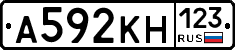 А592КН 123 RUS